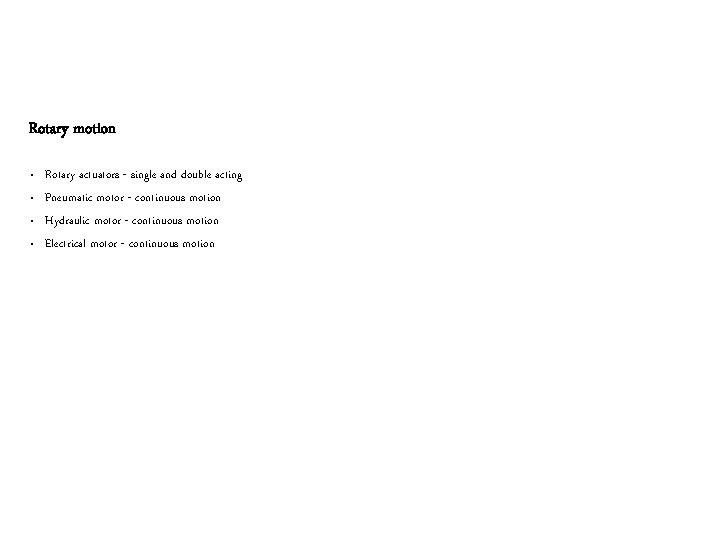 Rotary motion

• Rotary actuators - single and double acting
• Pneumatic motor - continuous motion
• Hydraulic motor - continuous motion
• Electrical motor - continuous motion